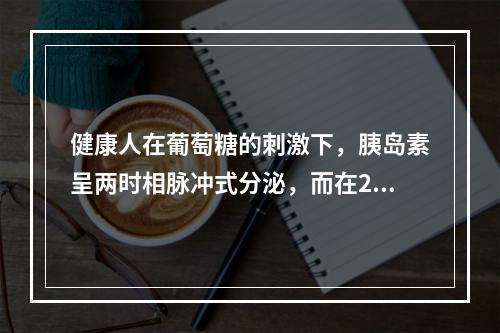 健康人在葡萄糖的刺激下，胰岛素呈两时相脉冲式分泌，而在2...